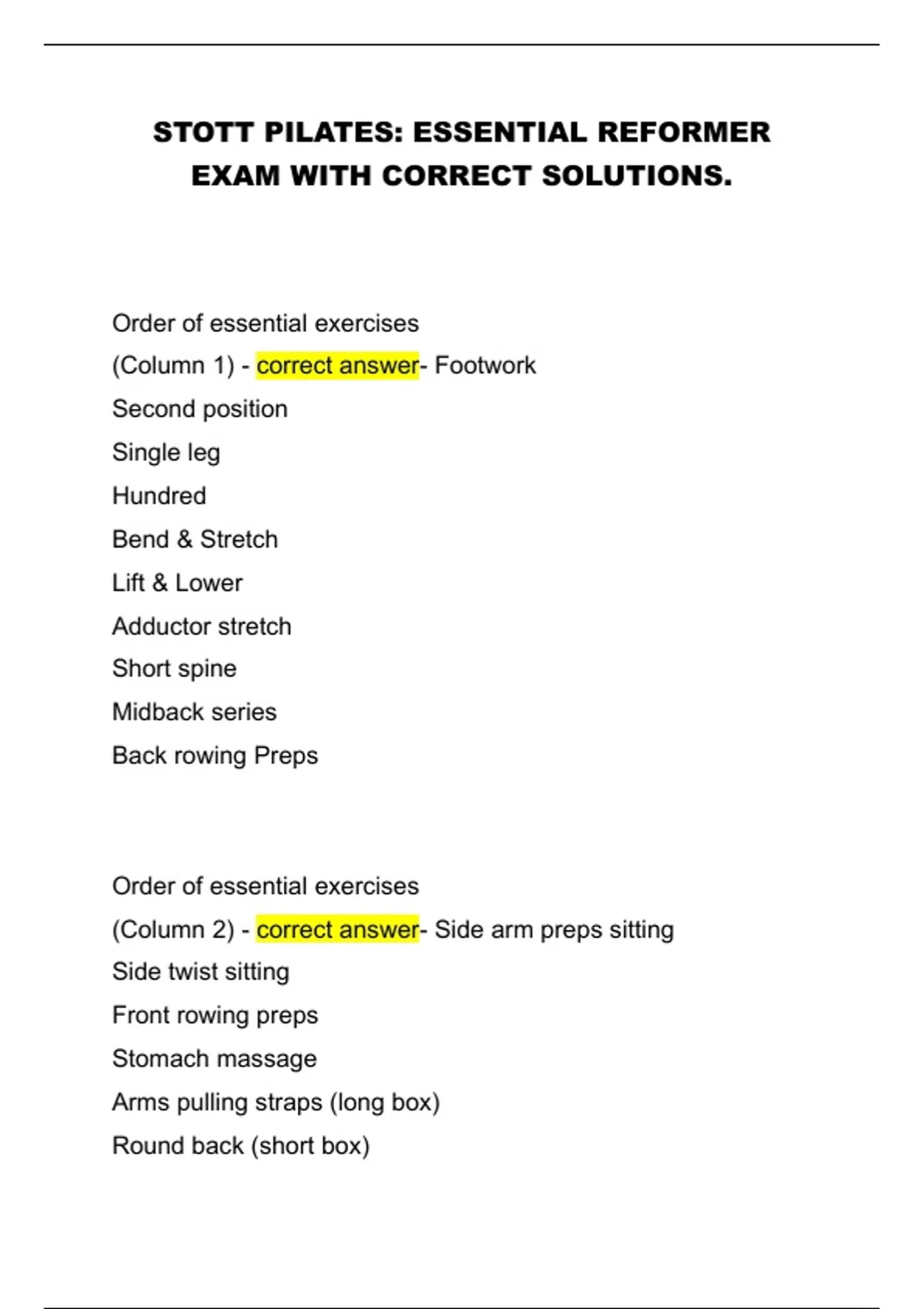 STOTT PILATES: ESSENTIAL REFORMER EXAM WITH CORRECT SOLUTIONS.

Order of essential exercises
(Column 1) - correct answer- Footwork
Second position
Single leg
Hundred
Bend & Stretch
Lift & Lower
Adductor stretch
Short spine
Midback series
Back rowing Preps

Order of essential exercises
(Column 2) - correct answer- Side arm preps sitting
Side twist sitting
Front rowing preps
Stomach massage
Arms pulling straps (long box)
Round back (short box)